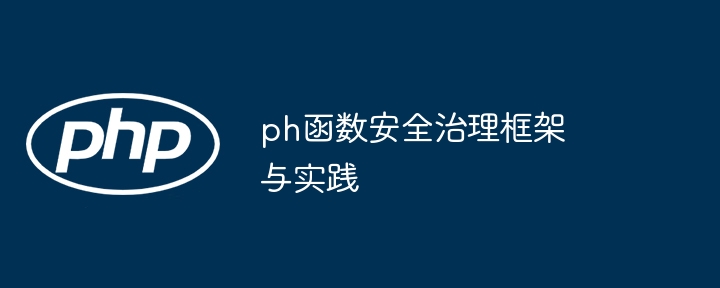 php

ph函数安全治理框架与实践